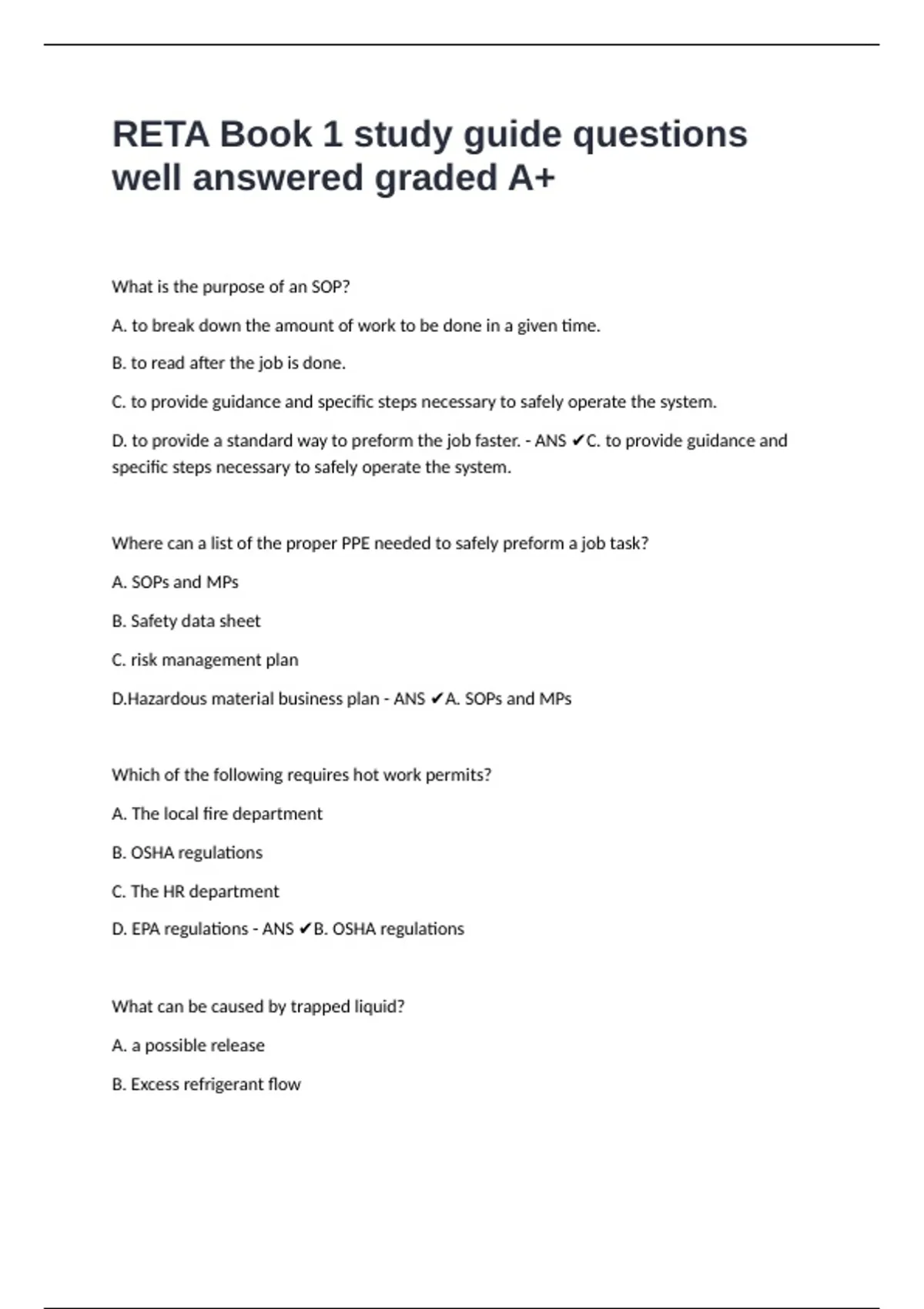 RETA Book 1 study guide questions well answered graded A+

What is the purpose of an SOP?

A. to break down the amount of work to be done in a given time.

B. to read after the job is done.

C. to provide guidance and specific steps necessary to safely operate the system.

D. to provide a standard way to preform the job faster. - ANS ✔C. to provide guidance and specific steps necessary to safely operate the system.

Where can a list of the proper PPE needed to safely preform a job task?

A. SOPs and MPs

B. Safety data sheet

C. risk management plan

D.Hazardous material business plan - ANS ✔A. SOPs and MPs

Which of the following requires hot work permits?

A. The local fire department

B. OSHA regulations

C. The HR department

D. EPA regulations - ANS ✔B. OSHA regulations

What can be caused by trapped liquid?

A. a possible release

B. Excess refrigerant flow